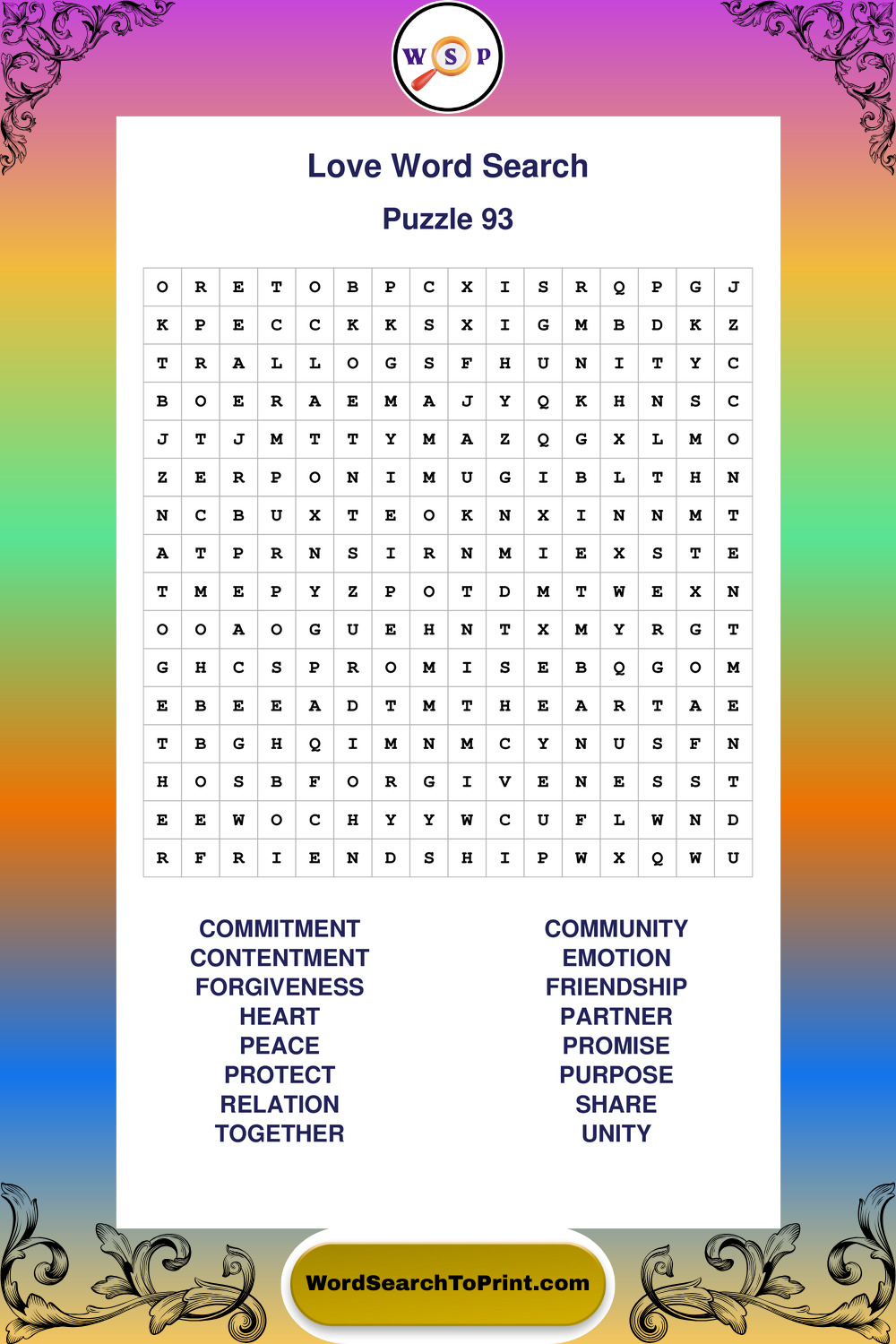 W S P

Love Word Search

Puzzle 93

| O | R | E | T | O | B | P | C | X | I | S | R | Q | P | G | J |
|---|---|---|---|---|---|---|---|---|---|---|---|---|---|---|---|
| K | P | E | C | C | K | K | S | X | I | G | M | B | D | K | Z |
| T | R | A | L | L | O | G | S | F | H | U | N | I | T | Y | C |
| B | O | E | R | A | E | M | A | J | Y | Q | K | H | N | S | C |
| J | T | J | M | T | T | Y | M | A | Z | Q | G | X | L | M | O |
| Z | E | R | P | O | N | I | M | U | G | I | B | L | T | H | N |
| N | C | B | U | X | T | E | O | K | N | X | I | N | N | M | T |
| A | T | P | R | N | S | I | R | N | M | I | E | X | S | T | E |
| T | M | E | P | Y | Z | P | O | T | D | M | T | W | E | X | N |
| O | O | A | O | G | U | E | H | N | T | X | M | Y | R | G | T |
| G | H | C | S | P | R | O | M | I | S | E | B | Q | G | O | M |
| E | B | E | E | A | D | T | M | T | H | E | A | R | T | A | E |
| T | B | G | H | Q | I | M | N | M | C | Y | N | U | S | F | N |
| H | O | S | B | F | O | R | G | I | V | E | N | E | S | S | T |
| E | E | W | O | C | H | Y | Y | W | C | U | F | L | W | N | D |
| R | F | R | I | E | N | D | S | H | I | P | W | X | Q | W | U |

COMMITMENT
CONTENTMENT
FORGIVENESS
HEART
PEACE
PROTECT
RELATION
TOGETHER

COMMUNITY
EMOTION
FRIENDSHIP
PARTNER
PROMISE
PURPOSE
SHARE
UNITY

WordSearchToPrint.com